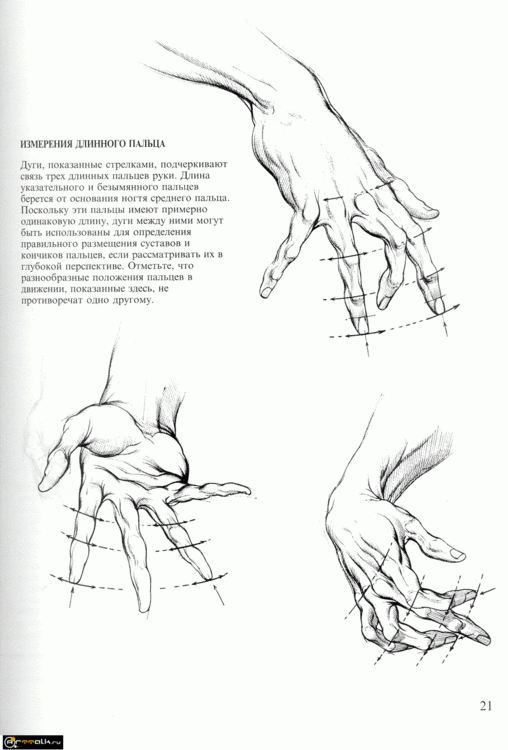 ИЗМЕРЕНИЯ ДЛИННОГО ПАЛЬЦА

Дуги, показанные стрелками, подчеркивают связь трех длинных пальцев руки. Длина указательного и безымянного пальцев берется от основания ногтя среднего пальца. Поскольку эти пальцы имеют примерно одинаковую длину, дуги между ними могут быть использованы для определения правильного размещения суставов и кончиков пальцев, если рассматривать их в глубокой перспективе. Отметьте, что разнообразные положения пальцев в движении, показанные здесь, не противоречат одно другому.

21

artfolk.ru